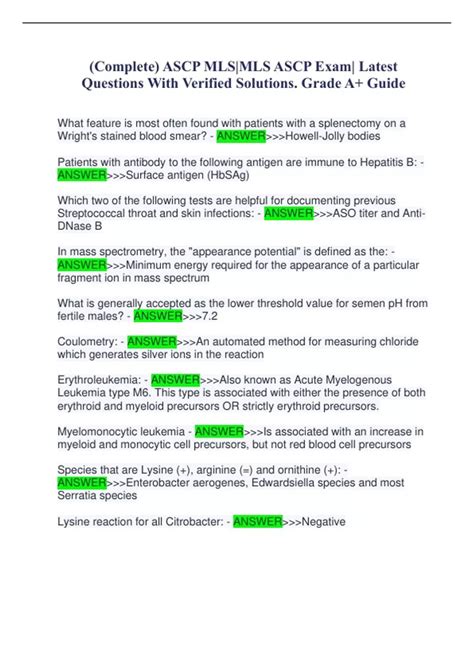 (Complete) ASCP MLS|MLS ASCP Exam| Latest Questions With Verified Solutions. Grade A+ Guide

What feature is most often found with patients with a splenectomy on a Wright's stained blood smear? - ANSWER>>>Howell-Jolly bodies

Patients with antibody to the following antigen are immune to Hepatitis B: - ANSWER>>>Surface antigen (HbSAg)

Which two of the following tests are helpful for documenting previous Streptococcal throat and skin infections: - ANSWER>>>ASO titer and Anti-DNase B

In mass spectrometry, the "appearance potential" is defined as the: - ANSWER>>>Minimum energy required for the appearance of a particular fragment ion in mass spectrum

What is generally accepted as the lower threshold value for semen pH from fertile males? - ANSWER>>>7.2

Coulometry: - ANSWER>>>An automated method for measuring chloride which generates silver ions in the reaction

Erythroleukemia: - ANSWER>>>Also known as Acute Myelogenous Leukemia type M6. This type is associated with either the presence of both erythroid and myeloid precursors OR strictly erythroid precursors.

Myelomonocytic leukemia - ANSWER>>>Is associated with an increase in myeloid and monocytic cell precursors, but not red blood cell precursors

Species that are Lysine (+), arginine (=) and ornithine (+): - ANSWER>>>Enterobacter aerogenes, Edwardsiella species and most Serratia species

Lysine reaction for all Citrobacter: - ANSWER>>>Negative